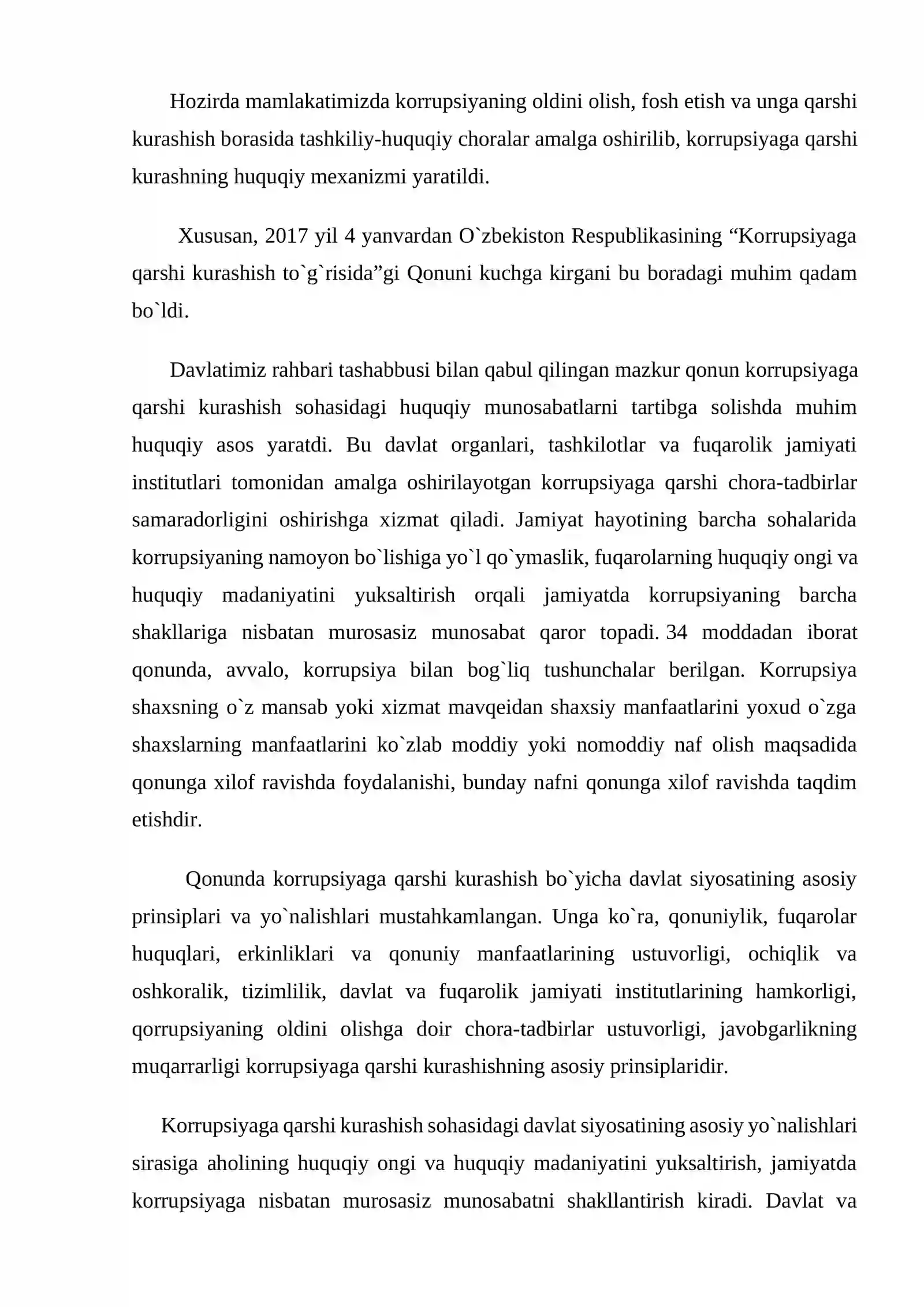 Hozirda mamlakatimizda korrupsiyaning oldini olish, fosh etish va unga qarshi kurashish borasida tashkiliy-huquqiy choralar amalga oshirilib, korrupsiyaga qarshi kurashning huquqiy mexanizmi yaratildi.

Xususan, 2017 yil 4 yanvardan O`zbekiston Respublikasining "Korrupsiyaga qarshi kurashish to`g`risida"gi Qonuni kuchga kirgani bu boradagi muhim qadam bo`ldi.

Davlatimiz rahbari tashabbusi bilan qabul qilingan mazkur qonun korrupsiyaga qarshi kurashish sohasidagi huquqiy munosabatlarni tartibga solishda muhim huquqiy asos yaratdi. Bu davlat organlari, tashkilotlar va fuqarolik jamiyati institutlari tomonidan amalga oshirilayotgan korrupsiyaga qarshi chora-tadbirlar samaradorligini oshirishga xizmat qiladi. Jamiyat hayotining barcha sohalarida korrupsiyaning namoyon bo`lishiga yo`l qo`ymaslik, fuqarolarning huquqiy ongi va huquqiy madaniyatini yuksaltirish orqali jamiyatda korrupsiyaning barcha shakllariga nisbatan murosasiz munosabat qaror topadi. 34 moddadan iborat qonunda, avvalo, korrupsiya bilan bog`liq tushunchalar berilgan. Korrupsiya shaxsning o`z mansab yoki xizmat mavqeidan shaxsiy manfaatlarini yoxud o`zga shaxslarning manfaatlarini ko`zlab moddiy yoki nomoddiy naf olish maqsadida qonunga xilof ravishda foydalanishi, bunday nafni qonunga xilof ravishda taqdim etishdir.

Qonunda korrupsiyaga qarshi kurashish bo`yicha davlat siyosatining asosiy prinsiplari va yo`nalishlari mustahkamlangan. Unga ko`ra, qonuniylik, fuqarolar huquqlari, erkinliklari va qonuniy manfaatlarining ustuvorligi, ochiqlik va oshkoralik, tizimlilik, davlat va fuqarolik jamiyati institutlarining hamkorligi, qorrupsiyaning oldini olishga doir chora-tadbirlar ustuvorligi, javobgarlikning muqarrarligi korrupsiyaga qarshi kurashishning asosiy prinsiplaridir.

Korrupsiyaga qarshi kurashish sohasidagi davlat siyosatining asosiy yo`nalishlari sirasiga aholining huquqiy ongi va huquqiy madaniyatini yuksaltirish, jamiyatda korrupsiyaga nisbatan murosasiz munosabatni shakllantirish kiradi. Davlat va